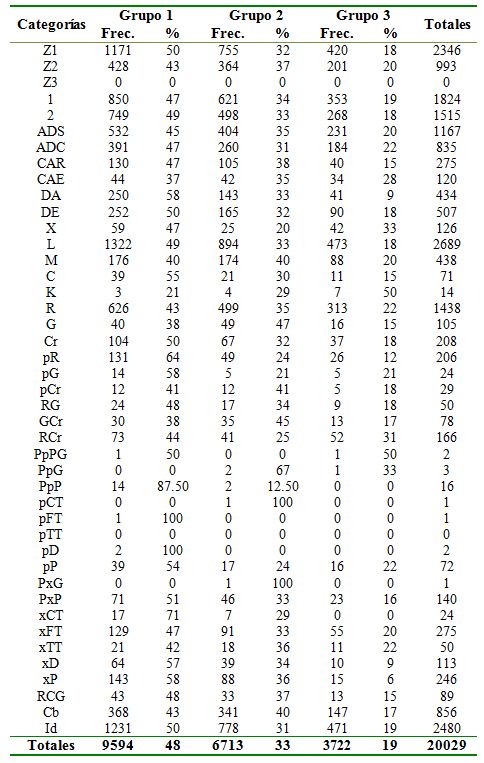 | Categorías | Grupo 1 Frec. | Grupo 1 % | Grupo 2 Frec. | Grupo 2 % | Grupo 3 Frec. | Grupo 3 % | Totales |
|---|---|---|---|---|---|---|---|
| Z1 | 1171 | 50 | 755 | 32 | 420 | 18 | 2346 |
| Z2 | 428 | 43 | 364 | 37 | 201 | 20 | 993 |
| Z3 | 0 | 0 | 0 | 0 | 0 | 0 | 0 |
| 1 | 850 | 47 | 621 | 34 | 353 | 19 | 1824 |
| 2 | 749 | 49 | 498 | 33 | 268 | 18 | 1515 |
| ADS | 532 | 45 | 404 | 35 | 231 | 20 | 1167 |
| ADC | 391 | 47 | 260 | 31 | 184 | 22 | 835 |
| CAR | 130 | 47 | 105 | 38 | 40 | 15 | 275 |
| CAE | 44 | 37 | 42 | 35 | 34 | 28 | 120 |
| DA | 250 | 58 | 143 | 33 | 41 | 9 | 434 |
| DE | 252 | 50 | 165 | 32 | 90 | 18 | 507 |
| X | 59 | 47 | 25 | 20 | 42 | 33 | 126 |
| L | 1322 | 49 | 894 | 33 | 473 | 18 | 2689 |
| M | 176 | 40 | 174 | 40 | 88 | 20 | 438 |
| C | 39 | 55 | 21 | 30 | 11 | 15 | 71 |
| K | 3 | 21 | 4 | 29 | 7 | 50 | 14 |
| R | 626 | 43 | 499 | 35 | 313 | 22 | 1438 |
| G | 40 | 38 | 49 | 47 | 16 | 15 | 105 |
| Cr | 104 | 50 | 67 | 32 | 37 | 18 | 208 |
| pR | 131 | 64 | 49 | 24 | 26 | 12 | 206 |
| pG | 14 | 58 | 5 | 21 | 5 | 21 | 24 |
| pCr | 12 | 41 | 12 | 41 | 5 | 18 | 29 |
| RG | 24 | 48 | 17 | 34 | 9 | 18 | 50 |
| GCr | 30 | 38 | 35 | 45 | 13 | 17 | 78 |
| RCr | 73 | 44 | 41 | 25 | 52 | 31 | 166 |
| PpPG | 1 | 50 | 0 | 0 | 1 | 50 | 2 |
| PpG | 0 | 0 | 2 | 67 | 1 | 33 | 3 |
| PpP | 14 | 87.50 | 2 | 12.50 | 0 | 0 | 16 |
| pCT | 0 | 0 | 1 | 100 | 0 | 0 | 1 |
| pFT | 1 | 100 | 0 | 0 | 0 | 0 | 1 |
| pTT | 0 | 0 | 0 | 0 | 0 | 0 | 0 |
| pD | 2 | 100 | 0 | 0 | 0 | 0 | 2 |
| pP | 39 | 54 | 17 | 24 | 16 | 22 | 72 |
| PxG | 0 | 0 | 1 | 100 | 0 | 0 | 1 |
| PxP | 71 | 51 | 46 | 33 | 23 | 16 | 140 |
| xCT | 17 | 71 | 7 | 29 | 0 | 0 | 24 |
| xFT | 129 | 47 | 91 | 33 | 55 | 20 | 275 |
| xTT | 21 | 42 | 18 | 36 | 11 | 22 | 50 |
| xD | 64 | 57 | 39 | 34 | 10 | 9 | 113 |
| xP | 143 | 58 | 88 | 36 | 15 | 6 | 246 |
| RCG | 43 | 48 | 33 | 37 | 13 | 15 | 89 |
| Cb | 368 | 43 | 341 | 40 | 147 | 17 | 856 |
| Id | 1231 | 50 | 778 | 31 | 471 | 19 | 2480 |
| Totales | 9594 | 48 | 6713 | 33 | 3722 | 19 | 20029 |